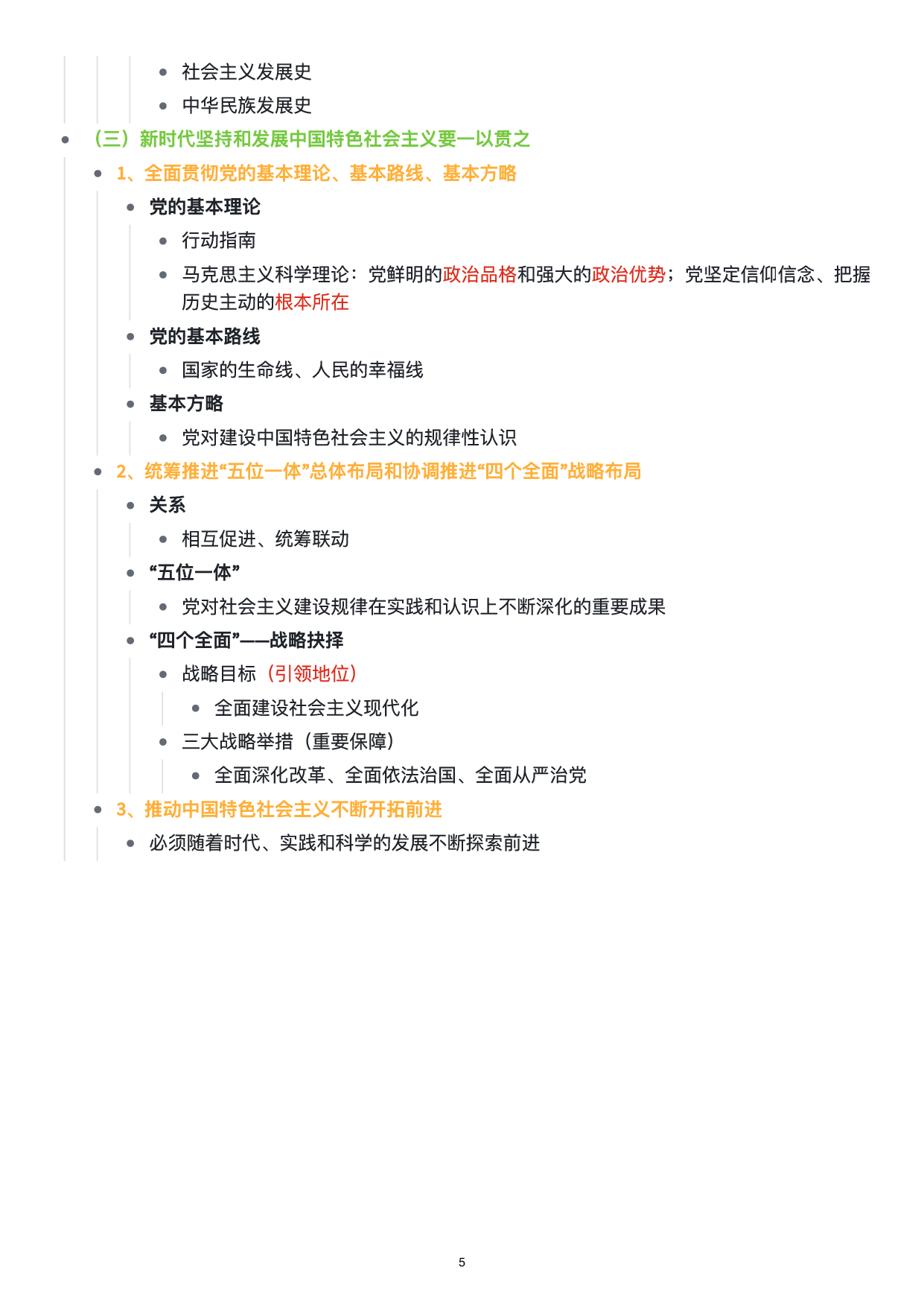 • 社会主义发展史
• 中华民族发展史
• （三）新时代坚持和发展中国特色社会主义要一以贯之
• 1、全面贯彻党的基本理论、基本路线、基本方略
• 党的基本理论
• 行动指南
• 马克思主义科学理论：党鲜明的政治品格和强大的政治优势；党坚定信仰信念、把握历史主动的根本所在
• 党的基本路线
• 国家的生命线、人民的幸福线
• 基本方略
• 党对建设中国特色社会主义的规律性认识
• 2、统筹推进“五位一体”总体布局和协调推进“四个全面”战略布局
• 关系
• 相互促进、统筹联动
• “五位一体”
• 党对社会主义建设规律在实践和认识上不断深化的重要成果
• “四个全面”——战略抉择
• 战略目标（引领地位）
• 全面建设社会主义现代化
• 三大战略举措（重要保障）
• 全面深化改革、全面依法治国、全面从严治党
• 3、推动中国特色社会主义不断开拓前进
• 必须随着时代、实践和科学的发展不断探索前进

5